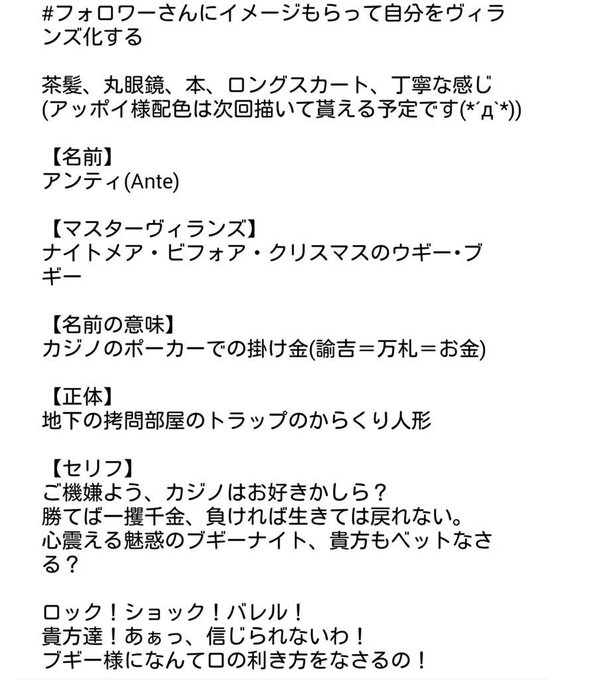 #フォロワーさんにイメージもらって自分をヴィランズ化する

茶髪、丸眼鏡、本、ロングスカート、丁寧な感じ
(アッポイ様配色は次回描いて貰える予定です(*´д`*))

【名前】
アンティ(Ante)

【マスターヴィランズ】
ナイトメア・ビフォア・クリスマスのウギー・ブギー

【名前の意味】
カジノのポーカーでの掛け金(諭吉＝万札＝お金)

【正体】
地下の拷問部屋のトラップのからくり人形

【セリフ】
ご機嫌よう、カジノはお好きかしら？
勝てば一攫千金、負ければ生きては戻れない。
心震える魅惑のブギーナイト、貴方もベットなさる？

ロック！ショック！バレル！
貴方達！あぁっ、信じられないわ！
ブギー様になんて口の利き方をなさるの！